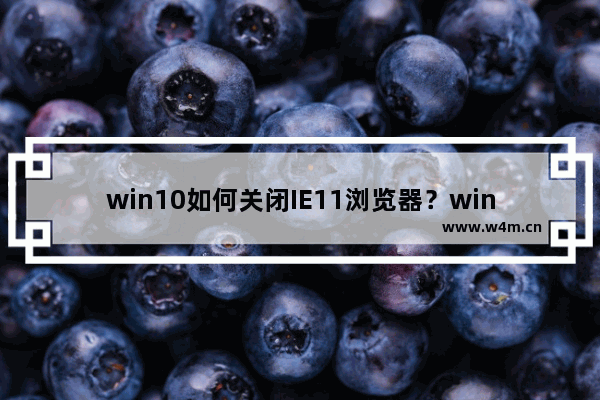 win10如何关闭IE11浏览器？win

www.w4m.cn